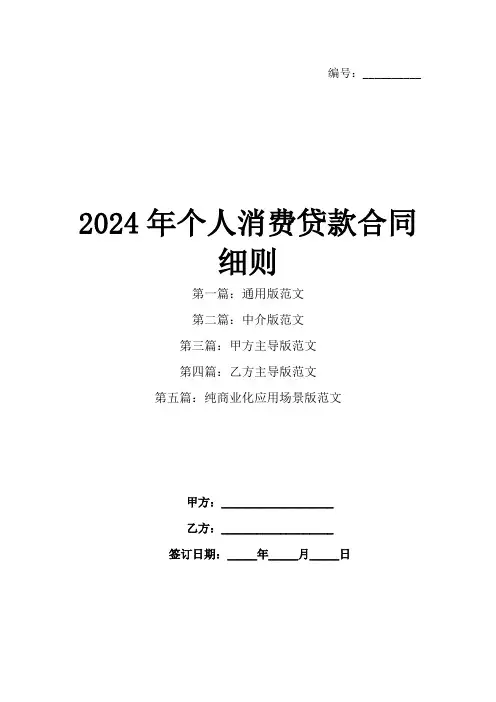 编号：____

2024年个人消费贷款合同细则

第一篇：通用版范文

第二篇：中介版范文

第三篇：甲方主导版范文

第四篇：乙方主导版范文

第五篇：纯商业化应用场景版范文

甲方：____

乙方：____

签订日期：____年____月____日